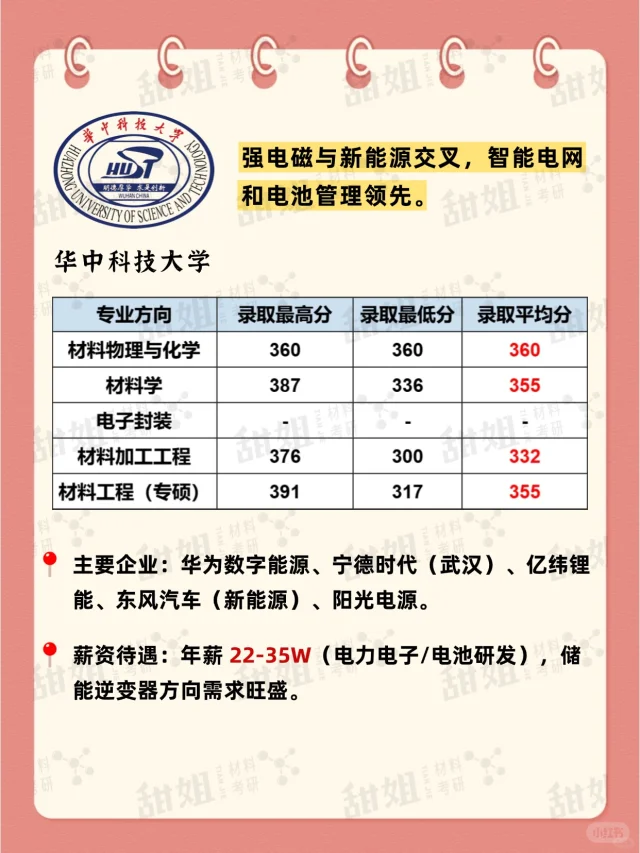 華中科技大學
HUAZHONG UNIVERSITY OF SCIENCE AND TECHNOLOGY
HUST
明德厚学 求是创新
WUHAN CHINA

强电磁与新能源交叉，智能电网和电池管理领先。

华中科技大学

| 专业方向 | 录取最高分 | 录取最低分 | 录取平均分 |
|---|---|---|---|
| 材料物理与化学 | 360 | 360 | 360 |
| 材料学 | 387 | 336 | 355 |
| 电子封装 | - | - | - |
| 材料加工工程 | 376 | 300 | 332 |
| 材料工程（专硕） | 391 | 317 | 355 |

主要企业：华为数字能源、宁德时代（武汉）、亿纬锂能、东风汽车（新能源）、阳光电源。

薪资待遇：年薪 22-35W（电力电子/电池研发），储能逆变器方向需求旺盛。

甜姐 材料考研

小红书